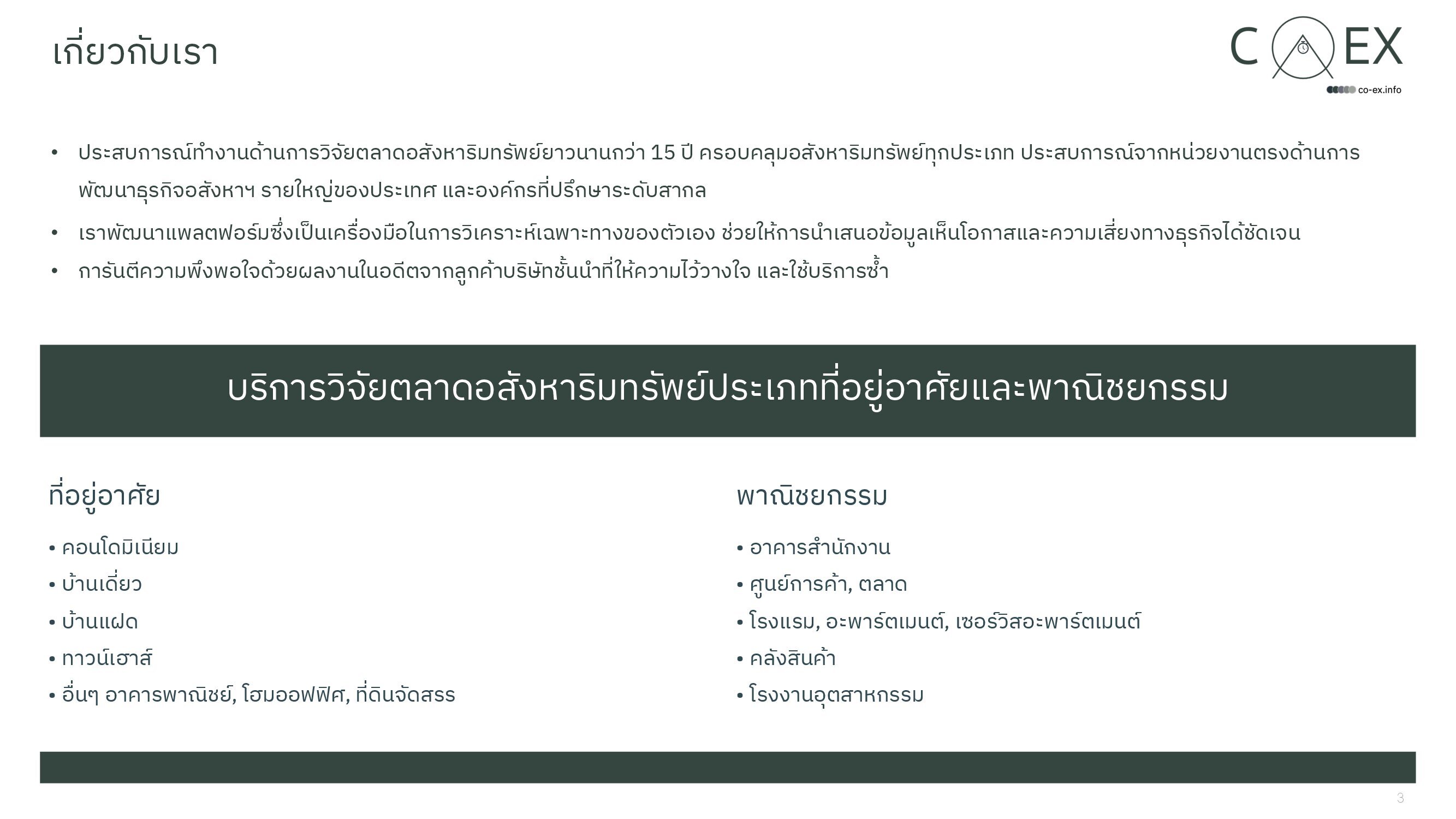 เกี่ยวกับเรา

C EX
co-ex.info

• ประสบการณ์ทำงานด้านการวิจัยตลาดอสังหาริมทรัพย์ยาวนานกว่า 15 ปี ครอบคลุมอสังหาริมทรัพย์ทุกประเภท ประสบการณ์จากหน่วยงานตรงด้านการพัฒนาธุรกิจอสังหาฯ รายใหญ่ของประเทศ และองค์กรที่ปรึกษาระดับสากล
• เราพัฒนาแพลตฟอร์มซึ่งเป็นเครื่องมือในการวิเคราะห์เฉพาะทางของตัวเอง ช่วยให้การนำเสนอข้อมูลเห็นโอกาสและความเสี่ยงทางธุรกิจได้ชัดเจน
• การันตีความพึงพอใจด้วยผลงานในอดีตจากลูกค้าบริษัทชั้นนำที่ให้ความไว้วางใจ และใช้บริการซ้ำ

บริการวิจัยตลาดอสังหาริมทรัพย์ประเภทที่อยู่อาศัยและพาณิชยกรรม

ที่อยู่อาศัย
• คอนโดมิเนียม
• บ้านเดี่ยว
• บ้านแฝด
• ทาวน์เฮาส์
• อื่นๆ อาคารพาณิชย์, โฮมออฟฟิศ, ที่ดินจัดสรร

พาณิชยกรรม
• อาคารสำนักงาน
• ศูนย์การค้า, ตลาด
• โรงแรม, อะพาร์ตเมนต์, เซอร์วิสอะพาร์ตเมนต์
• คลังสินค้า
• โรงงานอุตสาหกรรม

3